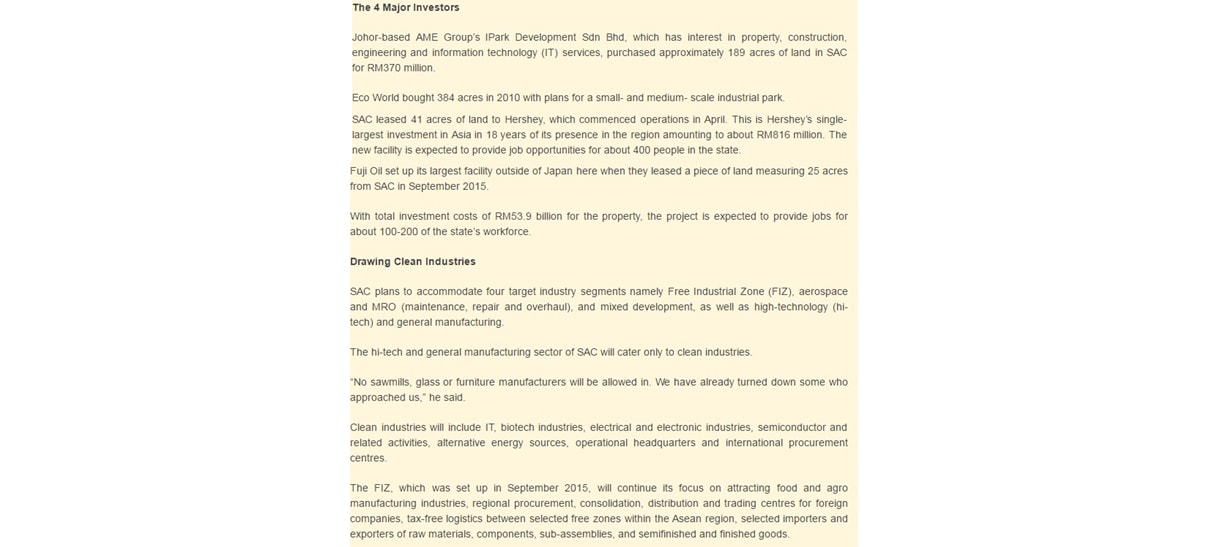 The 4 Major Investors

Johor-based AME Group's IPark Development Sdn Bhd, which has interest in property, construction, engineering and information technology (IT) services, purchased approximately 189 acres of land in SAC for RM370 million.

Eco World bought 384 acres in 2010 with plans for a small- and medium- scale industrial park.

SAC leased 41 acres of land to Hershey, which commenced operations in April. This is Hershey's single-largest investment in Asia in 18 years of its presence in the region amounting to about RM816 million. The new facility is expected to provide job opportunities for about 400 people in the state.

Fuji Oil set up its largest facility outside of Japan here when they leased a piece of land measuring 25 acres from SAC in September 2015.

With total investment costs of RM53.9 billion for the property, the project is expected to provide jobs for about 100-200 of the state's workforce.

Drawing Clean Industries

SAC plans to accommodate four target industry segments namely Free Industrial Zone (FIZ), aerospace and MRO (maintenance, repair and overhaul), and mixed development, as well as high-technology (hi-tech) and general manufacturing.

The hi-tech and general manufacturing sector of SAC will cater only to clean industries.

"No sawmills, glass or furniture manufacturers will be allowed in. We have already turned down some who approached us," he said.

Clean industries will include IT, biotech industries, electrical and electronic industries, semiconductor and related activities, alternative energy sources, operational headquarters and international procurement centres.

The FIZ, which was set up in September 2015, will continue its focus on attracting food and agro manufacturing industries, regional procurement, consolidation, distribution and trading centres for foreign companies, tax-free logistics between selected free zones within the Asean region, selected importers and exporters of raw materials, components, sub-assemblies, and semifinished and finished goods.